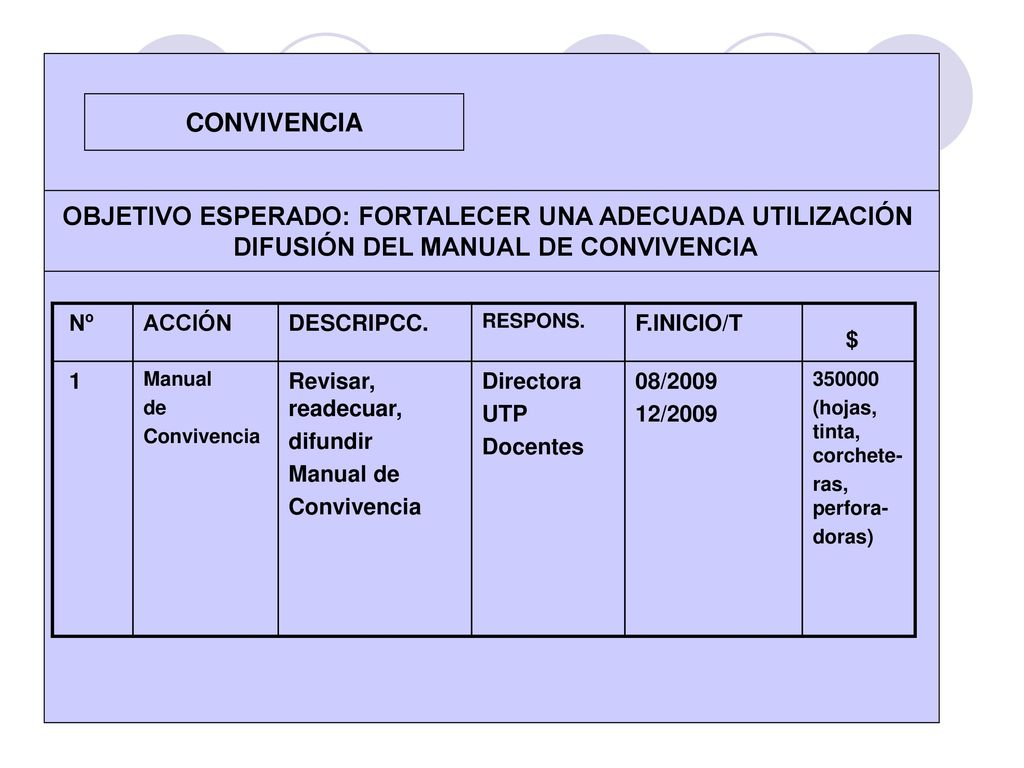 CONVIVENCIA

OBJETIVO ESPERADO: FORTALECER UNA ADECUADA UTILIZACIÓN DIFUSIÓN DEL MANUAL DE CONVIVENCIA

| Nº | ACCIÓN | DESCRIPCC. | RESPONS. | F.INICIO/T | $ |
|---|---|---|---|---|---|
| 1 | Manual de Convivencia | Revisar, readecuar, difundir Manual de Convivencia | Directora UTP Docentes | 08/2009 12/2009 | 350000 (hojas, tinta, corcheteras, perforadoras) |